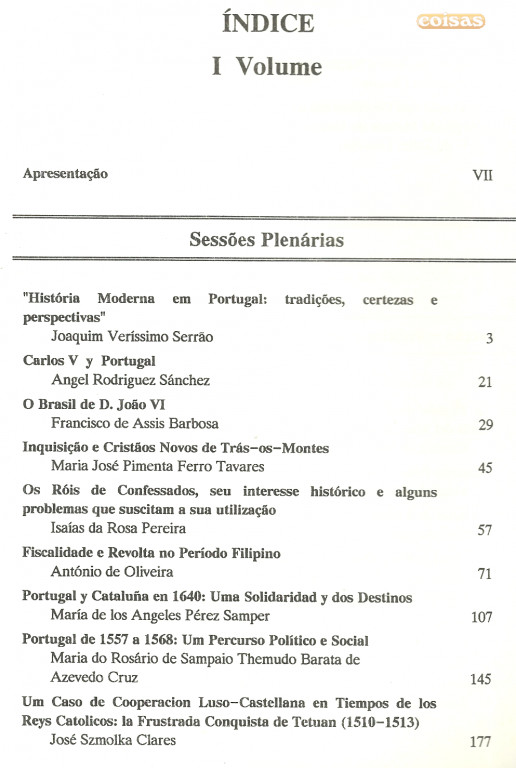 ÍNDICE

coisas

I Volume

Apresentação VII

Sessões Plenárias

"História Moderna em Portugal: tradições, certezas e perspectivas"
Joaquim Veríssimo Serrão 3

Carlos V y Portugal
Angel Rodriguez Sánchez 21

O Brasil de D. João VI
Francisco de Assis Barbosa 29

Inquisição e Cristãos Novos de Trás-os-Montes
Maria José Pimenta Ferro Tavares 45

Os Róis de Confessados, seu interesse histórico e alguns problemas que suscitam a sua utilização
Isaías da Rosa Pereira 57

Fiscalidade e Revolta no Período Filipino
António de Oliveira 71

Portugal y Cataluña en 1640: Uma Solidaridad y dos Destinos
María de los Angeles Pérez Samper 107

Portugal de 1557 a 1568: Um Percurso Político e Social
Maria do Rosário de Sampaio Themudo Barata de Azevedo Cruz 145

Um Caso de Cooperacion Luso-Castellana en Tiempos de los Reys Catolicos: la Frustrada Conquista de Tetuan (1510-1513)
José Szmolka Clares 177